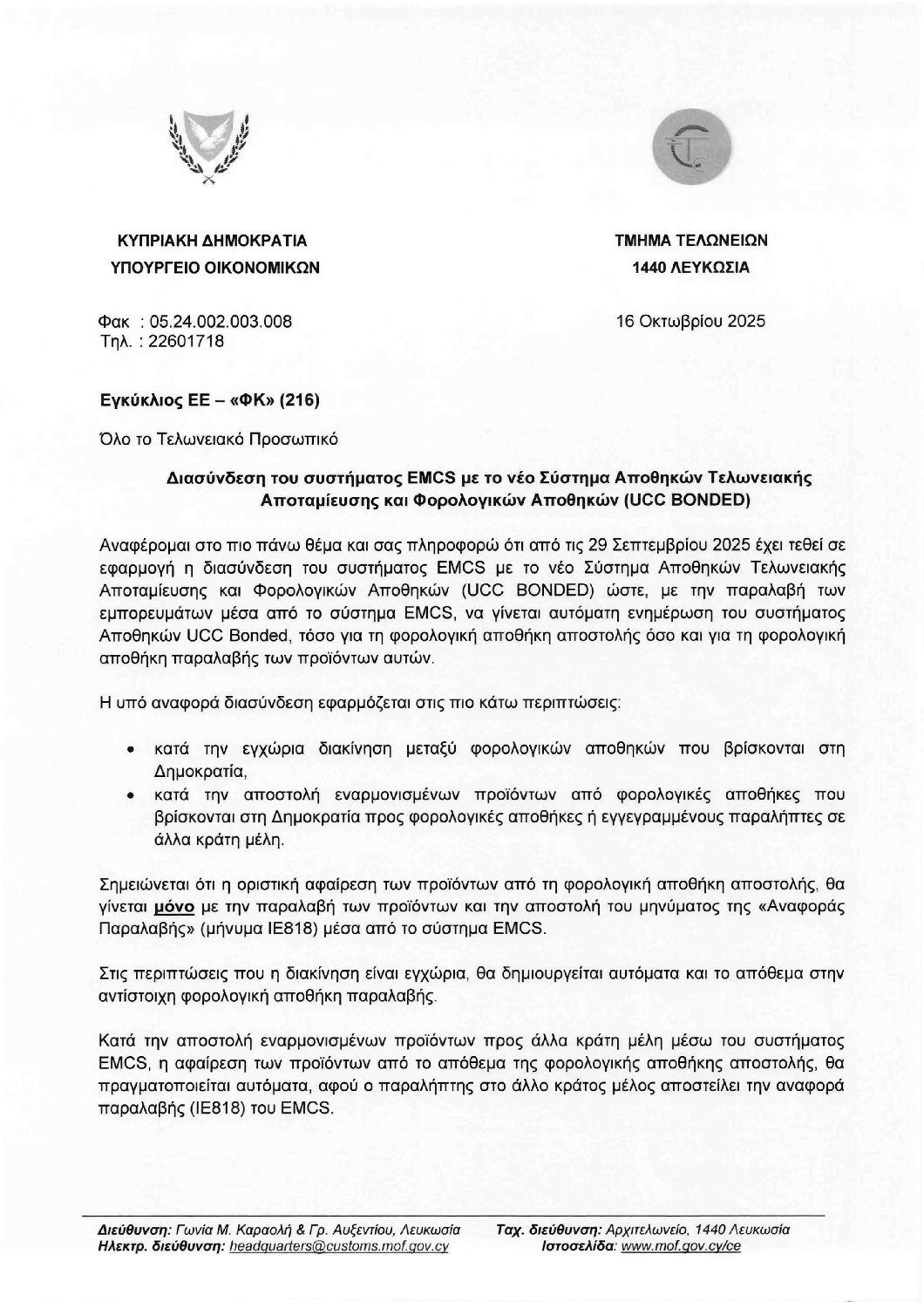 ΚΥΠΡΙΑΚΗ ΔΗΜΟΚΡΑΤΙΑ
ΥΠΟΥΡΓΕΙΟ ΟΙΚΟΝΟΜΙΚΩΝ

ΤΜΗΜΑ ΤΕΛΩΝΕΙΩΝ
1440 ΛΕΥΚΩΣΙΑ

Φακ : 05.24.002.003.008
Τηλ. : 22601718

16 Οκτωβρίου 2025

Εγκύκλιος ΕΕ – «ΦΚ» (216)

Όλο το Τελωνειακό Προσωπικό

Διασύνδεση του συστήματος EMCS με το νέο Σύστημα Αποθηκών Τελωνειακής Αποταμίευσης και Φορολογικών Αποθηκών (UCC BONDED)

Αναφέρομαι στο πιο πάνω θέμα και σας πληροφορώ ότι από τις 29 Σεπτεμβρίου 2025 έχει τεθεί σε εφαρμογή η διασύνδεση του συστήματος EMCS με το νέο Σύστημα Αποθηκών Τελωνειακής Αποταμίευσης και Φορολογικών Αποθηκών (UCC BONDED) ώστε, με την παραλαβή των εμπορευμάτων μέσα από το σύστημα EMCS, να γίνεται αυτόματη ενημέρωση του συστήματος Αποθηκών UCC Bonded, τόσο για τη φορολογική αποθήκη αποστολής όσο και για τη φορολογική αποθήκη παραλαβής των προϊόντων αυτών.

Η υπό αναφορά διασύνδεση εφαρμόζεται στις πιο κάτω περιπτώσεις:

• κατά την εγχώρια διακίνηση μεταξύ φορολογικών αποθηκών που βρίσκονται στη Δημοκρατία,
• κατά την αποστολή εναρμονισμένων προϊόντων από φορολογικές αποθήκες που βρίσκονται στη Δημοκρατία προς φορολογικές αποθήκες ή εγγεγραμμένους παραλήπτες σε άλλα κράτη μέλη.

Σημειώνεται ότι η οριστική αφαίρεση των προϊόντων από τη φορολογική αποθήκη αποστολής, θα γίνεται μόνο με την παραλαβή των προϊόντων και την αποστολή του μηνύματος της «Αναφοράς Παραλαβής» (μήνυμα IE818) μέσα από το σύστημα EMCS.

Στις περιπτώσεις που η διακίνηση είναι εγχώρια, θα δημιουργείται αυτόματα και το απόθεμα στην αντίστοιχη φορολογική αποθήκη παραλαβής.

Κατά την αποστολή εναρμονισμένων προϊόντων προς άλλα κράτη μέλη μέσω του συστήματος EMCS, η αφαίρεση των προϊόντων από το απόθεμα της φορολογικής αποθήκης αποστολής, θα πραγματοποιείται αυτόματα, αφού ο παραλήπτης στο άλλο κράτος μέλος αποστείλει την αναφορά παραλαβής (IE818) του EMCS.

Διεύθυνση: Γωνία Μ. Καραολή & Γρ. Αυξεντίου, Λευκωσία
Ηλεκτρ. διεύθυνση: headquarters@customs.mof.gov.cy
Ταχ. διεύθυνση: Αρχιτελωνείο, 1440 Λευκωσία
Ιστοσελίδα: www.mof.gov.cy/ce